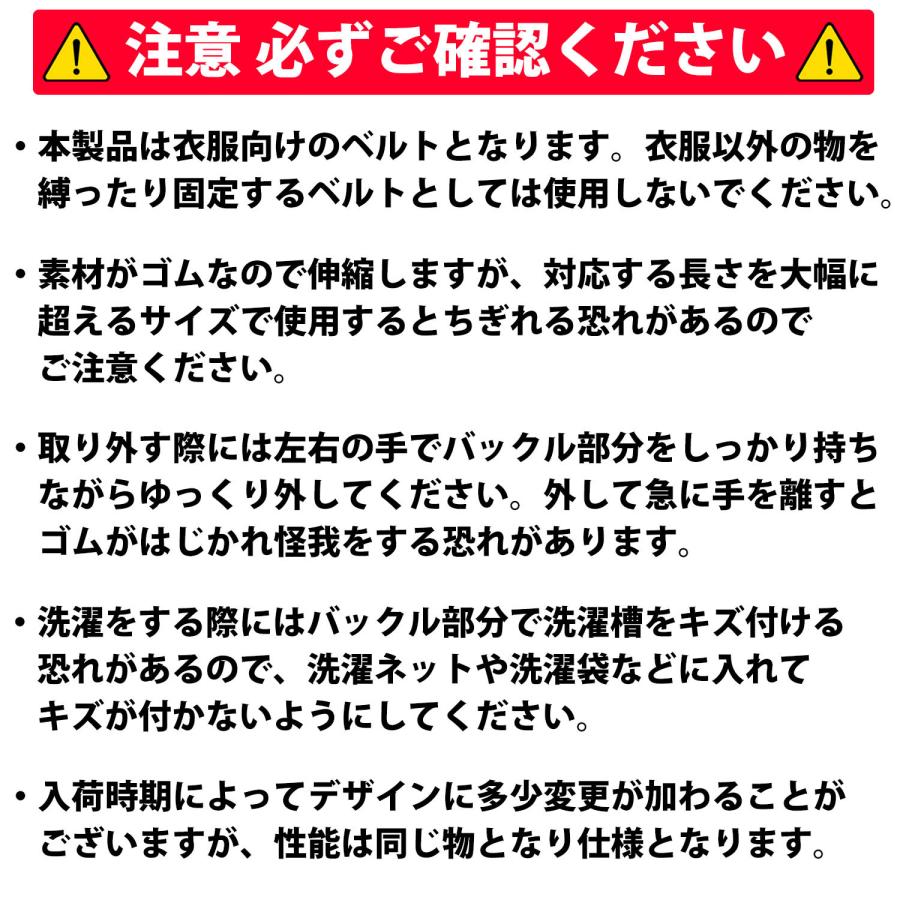 注意 必ずご確認ください

・本製品は衣服向けのベルトとなります。衣服以外の物を縛ったり固定するベルトとしては使用しないでください。

・素材がゴムなので伸縮しますが、対応する長さを大幅に超えるサイズで使用するとちぎれる恐れがあるのでご注意ください。

・取り外す際には左右の手でバックル部分をしっかり持ちながらゆっくり外してください。外して急に手を離すとゴムがはじかれ怪我をする恐れがあります。

・洗濯をする際にはバックル部分で洗濯槽をキズ付ける恐れがあるので、洗濯ネットや洗濯袋などに入れてキズが付かないようにしてください。

・入荷時期によってデザインに多少変更が加わることがございますが、性能は同じ物となり仕様となります。